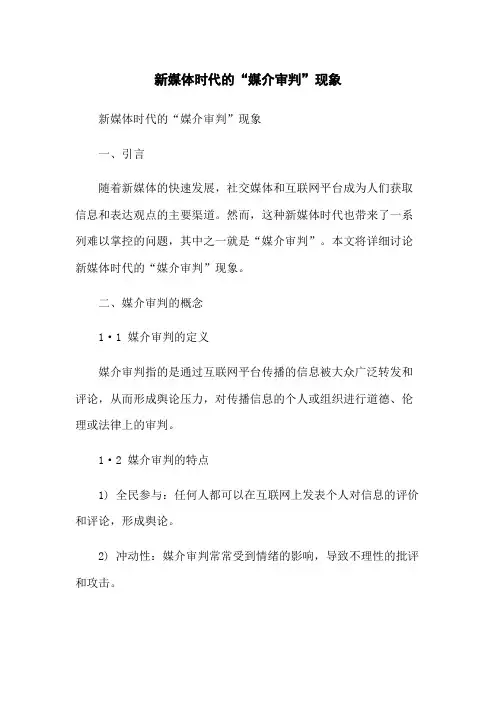 新媒体时代的“媒介审判”现象

新媒体时代的“媒介审判”现象

一、引言

随着新媒体的快速发展，社交媒体和互联网平台成为人们获取信息和表达观点的主要渠道。然而，这种新媒体时代也带来了一系列难以掌控的问题，其中之一就是“媒介审判”。本文将详细讨论新媒体时代的“媒介审判”现象。

二、媒介审判的概念

1·1 媒介审判的定义

媒介审判指的是通过互联网平台传播的信息被大众广泛转发和评论，从而形成舆论压力，对传播信息的个人或组织进行道德、伦理或法律上的审判。

1·2 媒介审判的特点

1) 全民参与：任何人都可以在互联网上发表个人对信息的评价和评论，形成舆论。

2) 冲动性：媒介审判常常受到情绪的影响，导致不理性的批评和攻击。